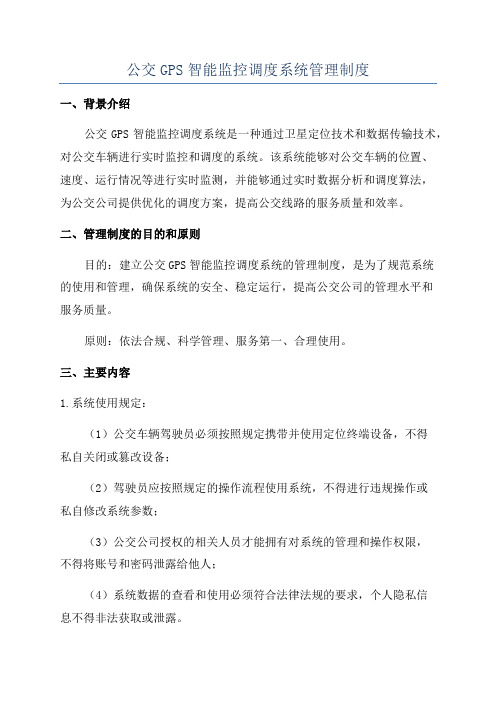 公交 GPS 智能监控调度系统管理制度

一、背景介绍

公交 GPS 智能监控调度系统是一种通过卫星定位技术和数据传输技术，对公交车辆进行实时监控和调度的系统。该系统能够对公交车辆的位置、速度、运行情况等进行实时监测，并能够通过实时数据分析和调度算法，为公交公司提供优化的调度方案，提高公交线路的服务质量和效率。

二、管理制度的目的和原则

目的：建立公交 GPS 智能监控调度系统的管理制度，是为了规范系统的使用和管理，确保系统的安全、稳定运行，提高公交公司的管理水平和服务质量。

原则：依法合规、科学管理、服务第一、合理使用。

三、主要内容

1.系统使用规定：

（1）公交车辆驾驶员必须按照规定携带并使用定位终端设备，不得私自关闭或篡改设备；

（2）驾驶员应按照规定的操作流程使用系统，不得进行违规操作或私自修改系统参数；

（3）公交公司授权的相关人员才能拥有对系统的管理和操作权限，不得将账号和密码泄露给他人；

（4）系统数据的查看和使用必须符合法律法规的要求，个人隐私信息不得非法获取或泄露。